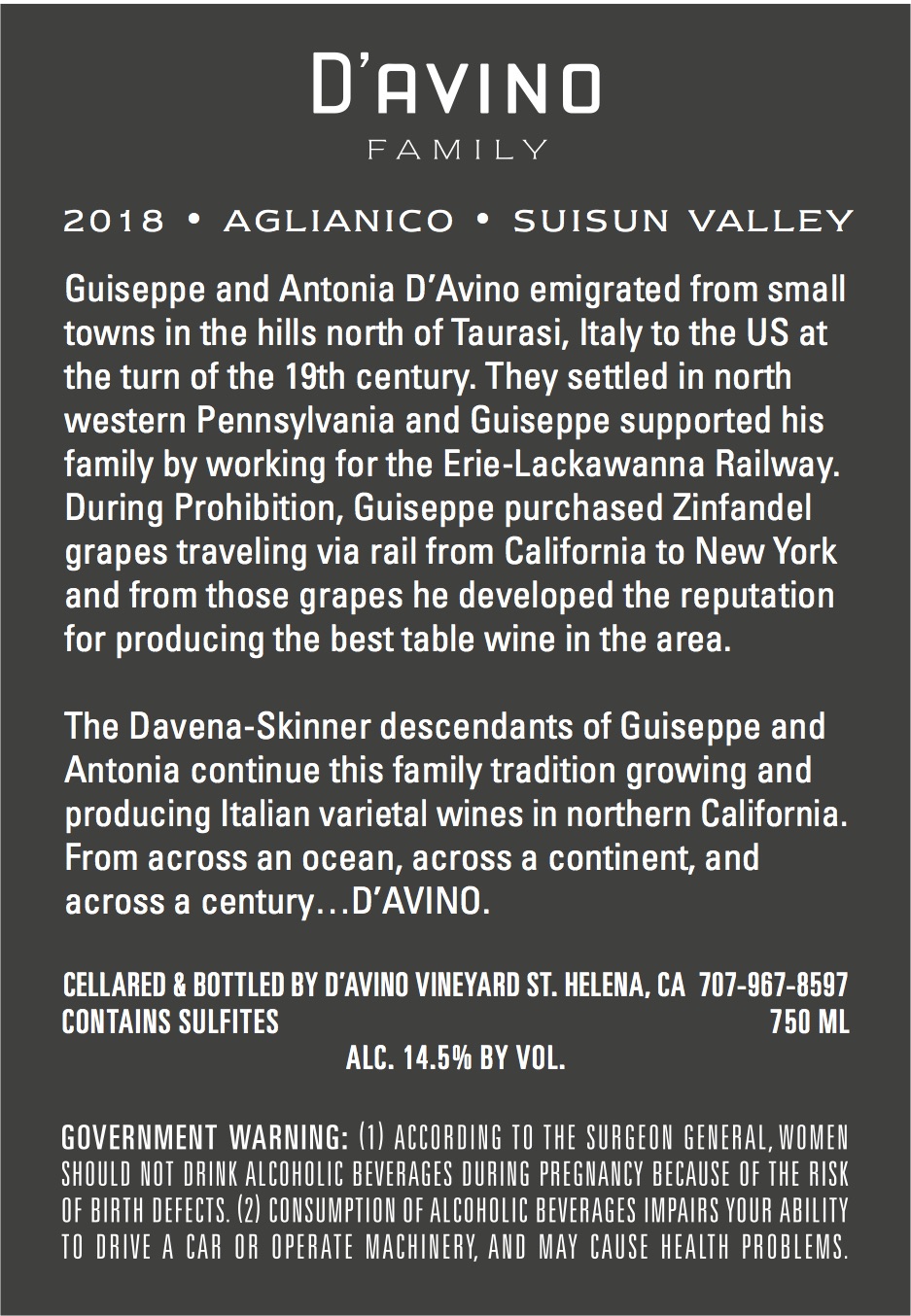 D'AVINO
FAMILY

2018 • AGLIANICO • SUISUN VALLEY

Guiseppe and Antonia D'Avino emigrated from small towns in the hills north of Taurasi, Italy to the US at the turn of the 19th century. They settled in north western Pennsylvania and Guiseppe supported his family by working for the Erie-Lackawanna Railway. During Prohibition, Guiseppe purchased Zinfandel grapes traveling via rail from California to New York and from those grapes he developed the reputation for producing the best table wine in the area.

The Davena-Skinner descendants of Guiseppe and Antonia continue this family tradition growing and producing Italian varietal wines in northern California. From across an ocean, across a continent, and across a century…D'AVINO.

CELLARED & BOTTLED BY D'AVINO VINEYARD ST. HELENA, CA 707-967-8597
CONTAINS SULFITES 750 ML
ALC. 14.5% BY VOL.

GOVERNMENT WARNING: (1) ACCORDING TO THE SURGEON GENERAL, WOMEN SHOULD NOT DRINK ALCOHOLIC BEVERAGES DURING PREGNANCY BECAUSE OF THE RISK OF BIRTH DEFECTS. (2) CONSUMPTION OF ALCOHOLIC BEVERAGES IMPAIRS YOUR ABILITY TO DRIVE A CAR OR OPERATE MACHINERY, AND MAY CAUSE HEALTH PROBLEMS.